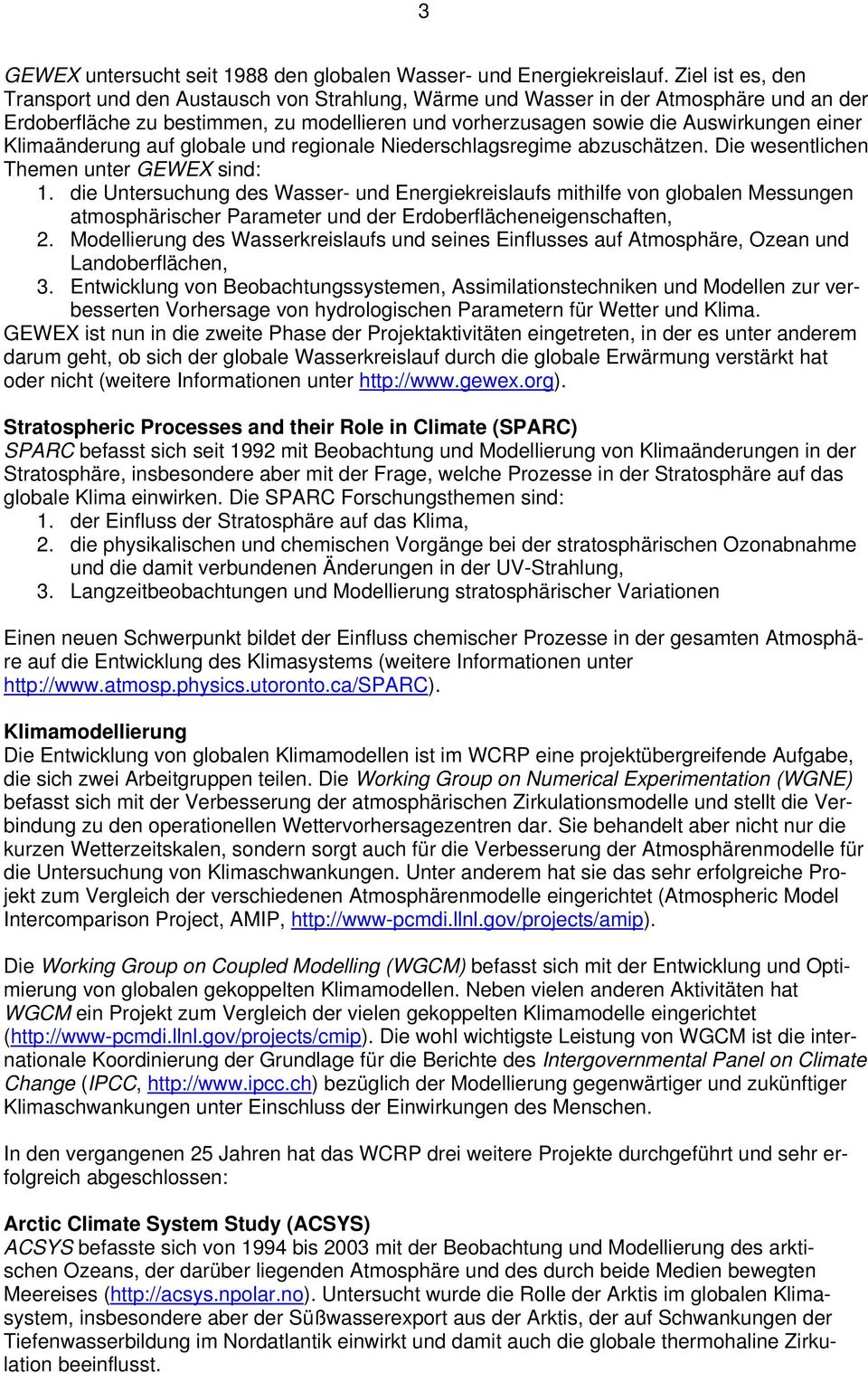 3

GEWEX untersucht seit 1988 den globalen Wasser- und Energiekreislauf. Ziel ist es, den Transport und den Austausch von Strahlung, Wärme und Wasser in der Atmosphäre und an der Erdoberfläche zu bestimmen, zu modellieren und vorherzusagen sowie die Auswirkungen einer Klimaänderung auf globale und regionale Niederschlagsregime abzuschätzen. Die wesentlichen Themen unter GEWEX sind:
1. die Untersuchung des Wasser- und Energiekreislaufs mithilfe von globalen Messungen atmosphärischer Parameter und der Erdoberflächeneigenschaften,
2. Modellierung des Wasserkreislaufs und seines Einflusses auf Atmosphäre, Ozean und Landoberflächen,
3. Entwicklung von Beobachtungssystemen, Assimilationstechniken und Modellen zur verbesserten Vorhersage von hydrologischen Parametern für Wetter und Klima.
GEWEX ist nun in die zweite Phase der Projektaktivitäten eingetreten, in der es unter anderem darum geht, ob sich der globale Wasserkreislauf durch die globale Erwärmung verstärkt hat oder nicht (weitere Informationen unter http://www.gewex.org).

Stratospheric Processes and their Role in Climate (SPARC)
SPARC befasst sich seit 1992 mit Beobachtung und Modellierung von Klimaänderungen in der Stratosphäre, insbesondere aber mit der Frage, welche Prozesse in der Stratosphäre auf das globale Klima einwirken. Die SPARC Forschungsthemen sind:
1. der Einfluss der Stratosphäre auf das Klima,
2. die physikalischen und chemischen Vorgänge bei der stratosphärischen Ozonabnahme und die damit verbundenen Änderungen in der UV-Strahlung,
3. Langzeitbeobachtungen und Modellierung stratosphärischer Variationen

Einen neuen Schwerpunkt bildet der Einfluss chemischer Prozesse in der gesamten Atmosphäre auf die Entwicklung des Klimasystems (weitere Informationen unter http://www.atmosp.physics.utoronto.ca/SPARC).

Klimamodellierung
Die Entwicklung von globalen Klimamodellen ist im WCRP eine projektübergreifende Aufgabe, die sich zwei Arbeitgruppen teilen. Die Working Group on Numerical Experimentation (WGNE) befasst sich mit der Verbesserung der atmosphärischen Zirkulationsmodelle und stellt die Verbindung zu den operationellen Wettervorhersagezentren dar. Sie behandelt aber nicht nur die kurzen Wetterzeitskalen, sondern sorgt auch für die Verbesserung der Atmosphärenmodelle für die Untersuchung von Klimaschwankungen. Unter anderem hat sie das sehr erfolgreiche Projekt zum Vergleich der verschiedenen Atmosphärenmodelle eingerichtet (Atmospheric Model Intercomparison Project, AMIP, http://www-pcmdi.llnl.gov/projects/amip).

Die Working Group on Coupled Modelling (WGCM) befasst sich mit der Entwicklung und Optimierung von globalen gekoppelten Klimamodellen. Neben vielen anderen Aktivitäten hat WGCM ein Projekt zum Vergleich der vielen gekoppelten Klimamodelle eingerichtet (http://www-pcmdi.llnl.gov/projects/cmip). Die wohl wichtigste Leistung von WGCM ist die internationale Koordinierung der Grundlage für die Berichte des Intergovernmental Panel on Climate Change (IPCC, http://www.ipcc.ch) bezüglich der Modellierung gegenwärtiger und zukünftiger Klimaschwankungen unter Einschluss der Einwirkungen des Menschen.

In den vergangenen 25 Jahren hat das WCRP drei weitere Projekte durchgeführt und sehr erfolgreich abgeschlossen:

Arctic Climate System Study (ACSYS)
ACSYS befasste sich von 1994 bis 2003 mit der Beobachtung und Modellierung des arktischen Ozeans, der darüber liegenden Atmosphäre und des durch beide Medien bewegten Meereises (http://acsys.npolar.no). Untersucht wurde die Rolle der Arktis im globalen Klimasystem, insbesondere aber der Süßwasserexport aus der Arktis, der auf Schwankungen der Tiefenwasserbildung im Nordatlantik einwirkt und damit auch die globale thermohaline Zirkulation beeinflusst.